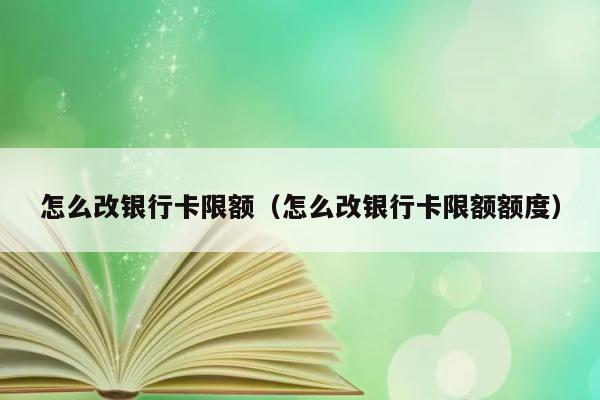 怎么改银行卡限额（怎么改银行卡限额额度）